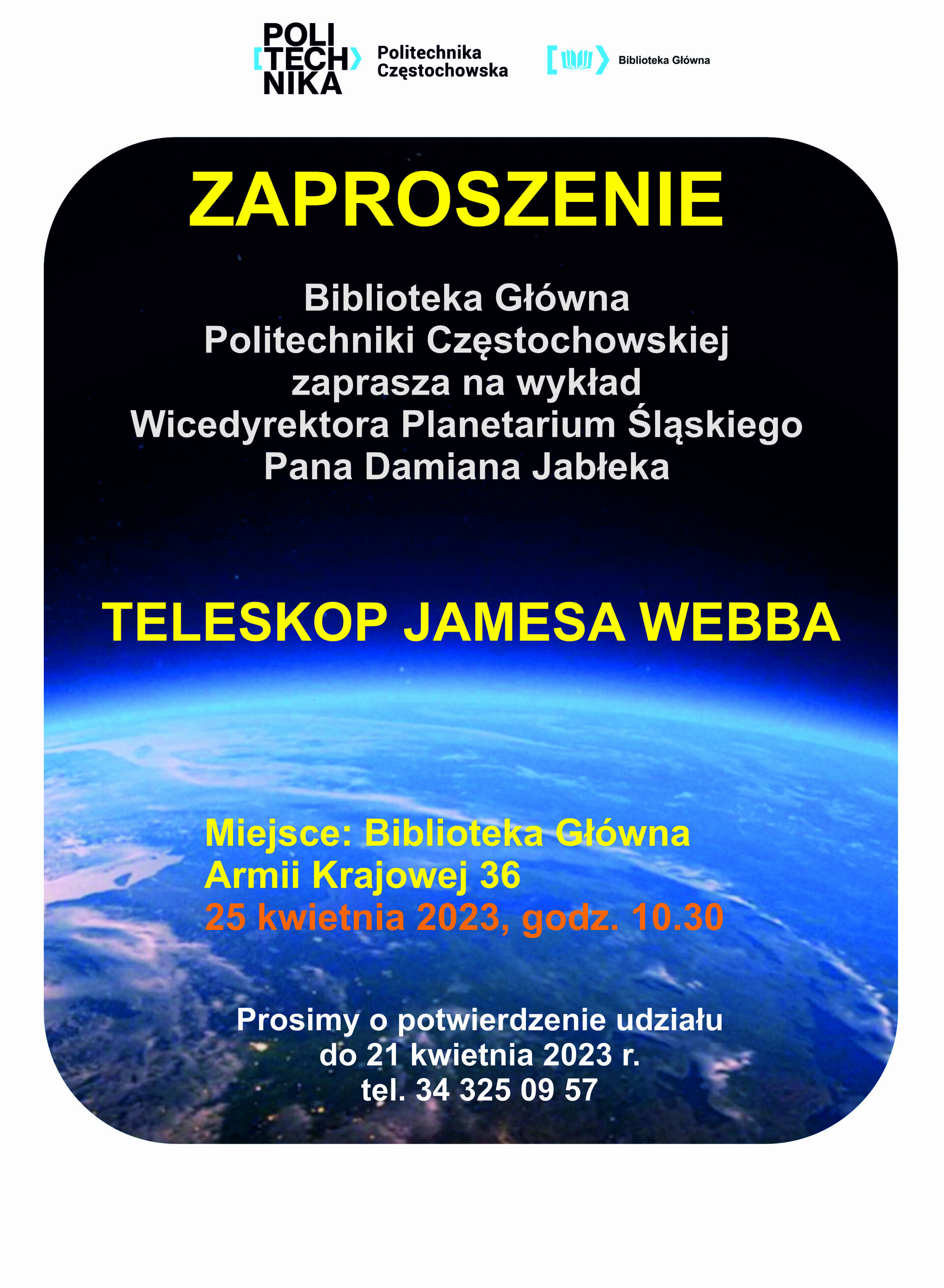 POLI
TECH
NIKA

Politechnika Częstochowska

Biblioteka Główna

ZAPROSZENIE

Biblioteka Główna
Politechniki Częstochowskiej
zaprasza na wykład
Wicedyrektora Planetarium Śląskiego
Pana Damiana Jabłeka

TELESKOP JAMESA WEBBA

Miejsce: Biblioteka Główna
Armii Krajowej 36
25 kwietnia 2023, godz. 10.30

Prosimy o potwierdzenie udziału
do 21 kwietnia 2023 r.
tel. 34 325 09 57